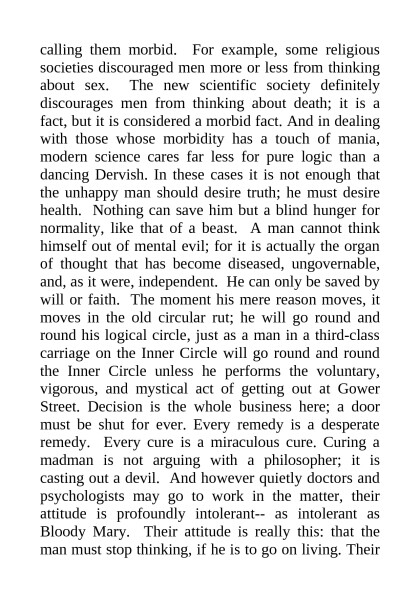 calling them morbid. For example, some religious societies discouraged men more or less from thinking about sex. The new scientific society definitely discourages men from thinking about death; it is a fact, but it is considered a morbid fact. And in dealing with those whose morbidity has a touch of mania, modern science cares far less for pure logic than a dancing Dervish. In these cases it is not enough that the unhappy man should desire truth; he must desire health. Nothing can save him but a blind hunger for normality, like that of a beast. A man cannot think himself out of mental evil; for it is actually the organ of thought that has become diseased, ungovernable, and, as it were, independent. He can only be saved by will or faith. The moment his mere reason moves, it moves in the old circular rut; he will go round and round his logical circle, just as a man in a third-class carriage on the Inner Circle will go round and round the Inner Circle unless he performs the voluntary, vigorous, and mystical act of getting out at Gower Street. Decision is the whole business here; a door must be shut for ever. Every remedy is a desperate remedy. Every cure is a miraculous cure. Curing a madman is not arguing with a philosopher; it is casting out a devil. And however quietly doctors and psychologists may go to work in the matter, their attitude is profoundly intolerant-- as intolerant as Bloody Mary. Their attitude is really this: that the man must stop thinking, if he is to go on living. Their